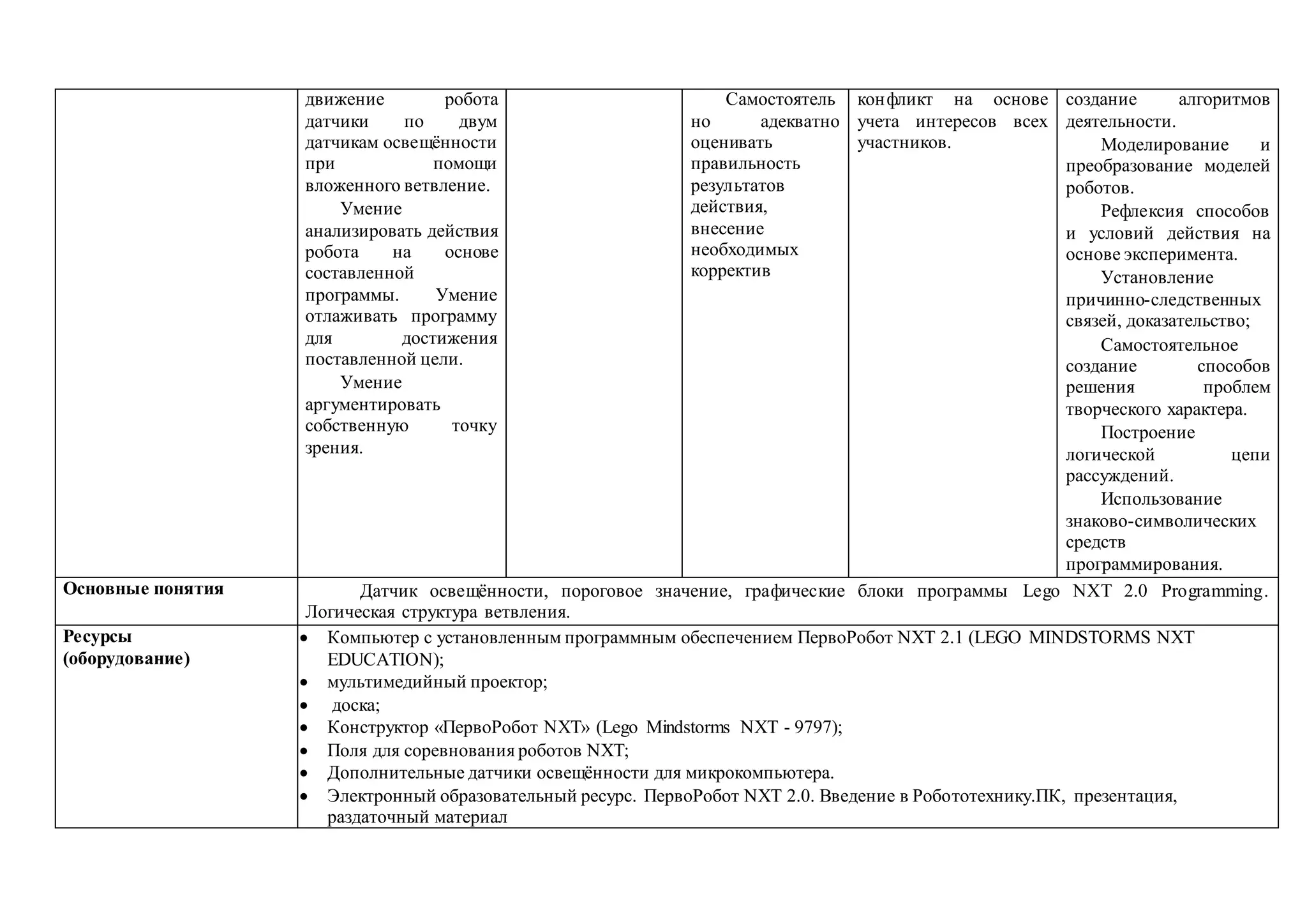 | | движение робота датчики по двум датчикам освещённости при помощи вложенного ветвление. Умение анализировать действия робота на основе составленной программы. Умение отлаживать программу для достижения поставленной цели. Умение аргументировать собственную точку зрения. | | Самостоятельно адекватно оценивать правильность результатов действия, внесение необходимых корректив | конфликт на основе учета интересов всех участников. | создание алгоритмов деятельности. Моделирование и преобразование моделей роботов. Рефлексия способов и условий действия на основе эксперимента. Установление причинно-следственных связей, доказательство; Самостоятельное создание способов решения проблем творческого характера. Построение логической цепи рассуждений. Использование знаково-символических средств программирования. |
|---|---|---|---|---|---|
| **Основные понятия** | Датчик освещённости, пороговое значение, графические блоки программы Lego NXT 2.0 Programming. Логическая структура ветвления. | | | | |
| **Ресурсы (оборудование)** | • Компьютер с установленным программным обеспечением ПервоРобот NXT 2.1 (LEGO MINDSTORMS NXT EDUCATION); • мультимедийный проектор; • доска; • Конструктор «ПервоРобот NXT» (Lego Mindstorms NXT - 9797); • Поля для соревнования роботов NXT; • Дополнительные датчики освещённости для микрокомпьютера. • Электронный образовательный ресурс. ПервоРобот NXT 2.0. Введение в Робототехнику.ПК, презентация, раздаточный материал | | | | |